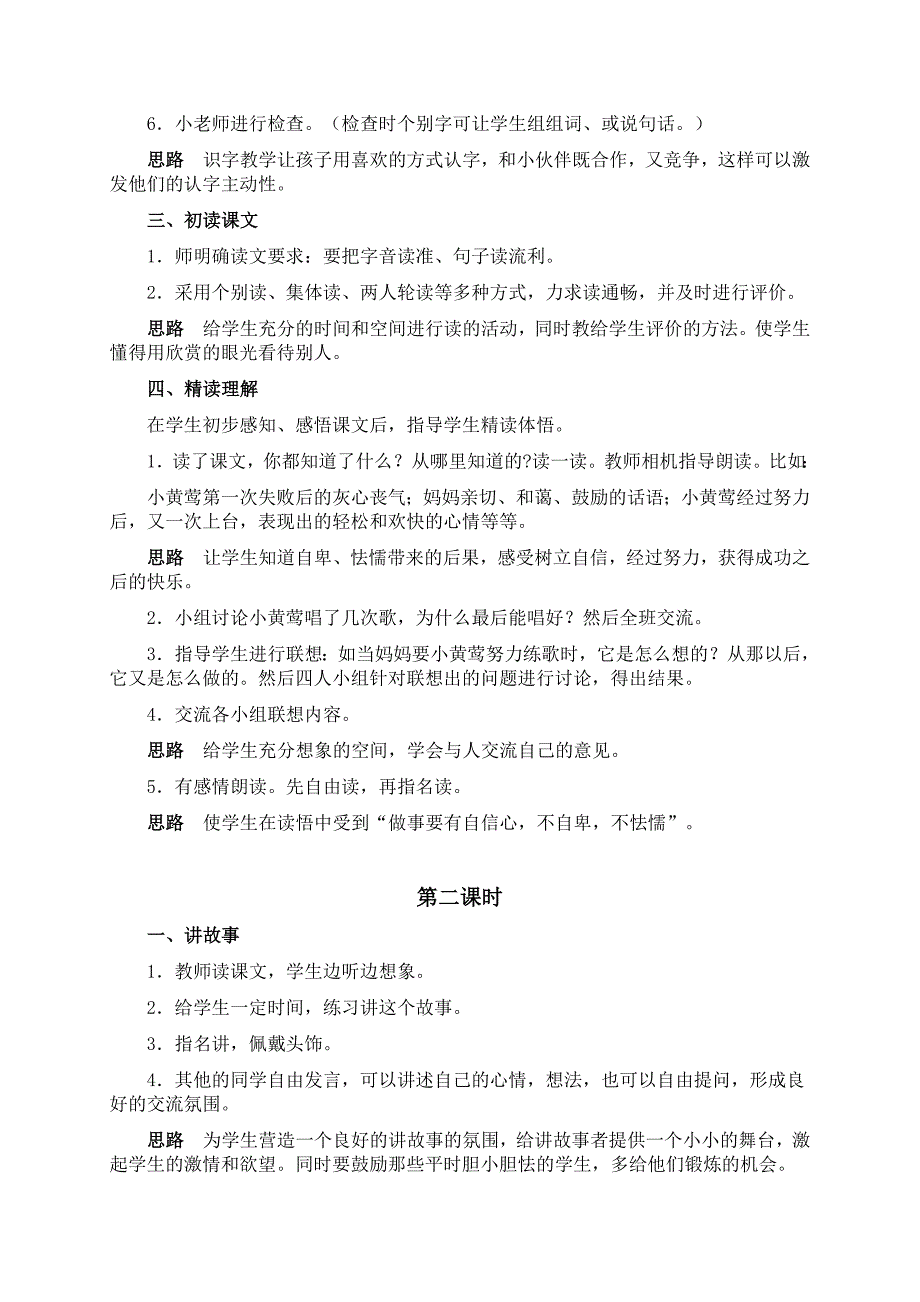 6．小老师进行检查。（检查时个别字可让学生组组词、或说句话。）

思路　识字教学让孩子用喜欢的方式认字，和小伙伴既合作，又竞争，这样可以激发他们的认字主动性。

三、初读课文

1．师明确读文要求：要把字音读准、句子读流利。

2．采用个别读、集体读、两人轮读等多种方式，力求读通畅，并及时进行评价。

思路　给学生充分的时间和空间进行读的活动，同时教给学生评价的方法。使学生懂得用欣赏的眼光看待别人。

四、精读理解

在学生初步感知、感悟课文后，指导学生精读体悟。

1．读了课文，你都知道了什么？从哪里知道的?读一读。教师相机指导朗读。比如:

小黄莺第一次失败后的灰心丧气；妈妈亲切、和蔼、鼓励的话语；小黄莺经过努力后，又一次上台，表现出的轻松和欢快的心情等等。

思路　让学生知道自卑、怯懦带来的后果，感受树立自信，经过努力，获得成功之后的快乐。

2．小组讨论小黄莺唱了几次歌，为什么最后能唱好？然后全班交流。

3．指导学生进行联想：如当妈妈要小黄莺努力练歌时，它是怎么想的？从那以后，它又是怎么做的。然后四人小组针对联想出的问题进行讨论，得出结果。

4．交流各小组联想内容。

思路　给学生充分想象的空间，学会与人交流自己的意见。

5．有感情朗读。先自由读，再指名读。

思路　使学生在读悟中受到“做事要有自信心，不自卑，不怯懦”。

第二课时

一、讲故事

1．教师读课文，学生边听边想象。

2．给学生一定时间，练习讲这个故事。

3．指名讲，佩戴头饰。

4．其他的同学自由发言，可以讲述自己的心情，想法，也可以自由提问，形成良好的交流氛围。

思路　为学生营造一个良好的讲故事的氛围，给讲故事者提供一个小小的舞台，激起学生的激情和欲望。同时要鼓励那些平时胆小胆怯的学生，多给他们锻炼的机会。